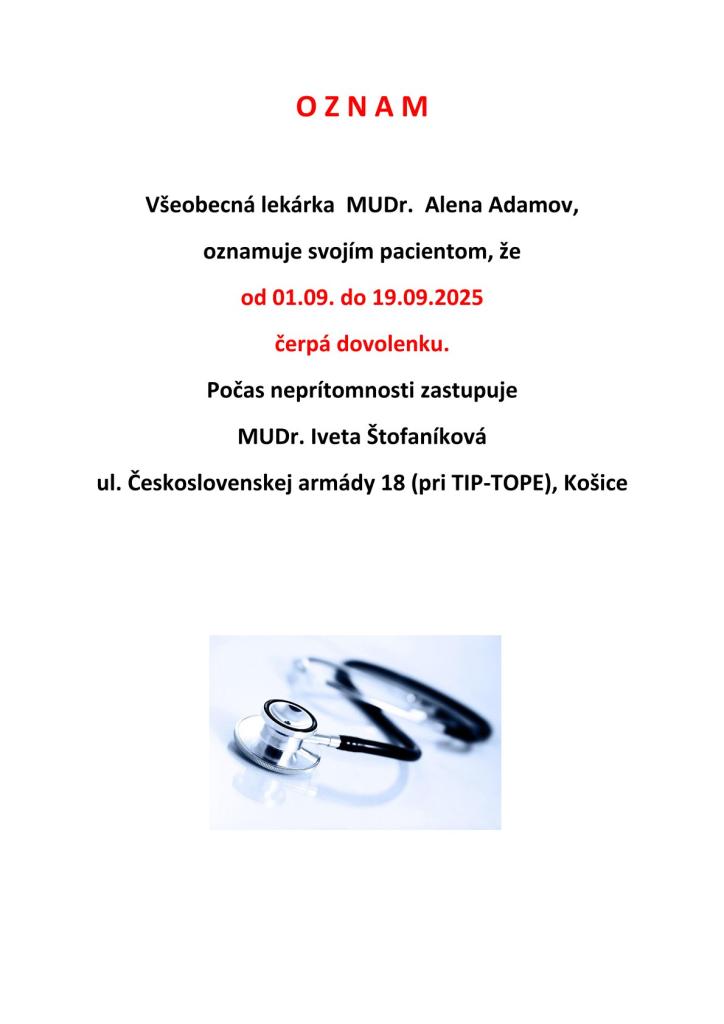 O Z N A M

Všeobecná lekárka MUDr. Alena Adamov,

oznamuje svojím pacientom, že

od 01.09. do 19.09.2025

čerpá dovolenku.

Počas neprítomnosti zastupuje

MUDr. Iveta Štofaníková

ul. Československej armády 18 (pri TIP-TOPE), Košice